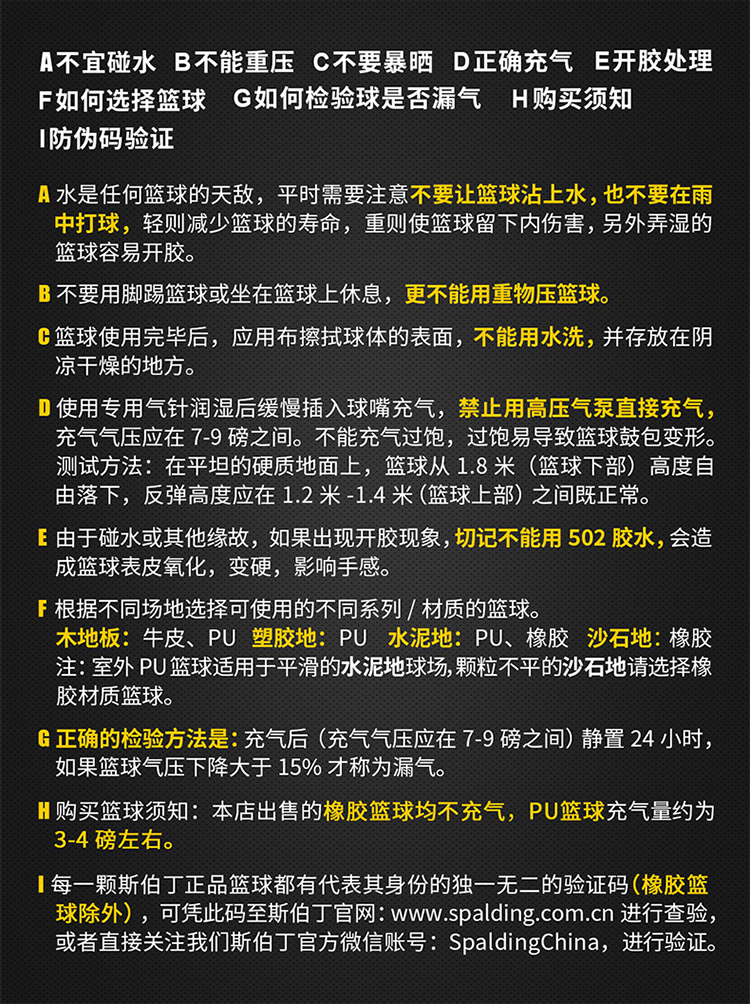 A不宜碰水　B不能重压　C不要暴晒　D正确充气　E开胶处理
F如何选择篮球　G如何检验球是否漏气　H购买须知
I防伪码验证

A 水是任何篮球的天敌，平时需要注意不要让篮球沾上水，也不要在雨中打球，轻则减少篮球的寿命，重则使篮球留下内伤害，另外弄湿的篮球容易开胶。

B 不要用脚踢篮球或坐在篮球上休息，更不能用重物压篮球。

C 篮球使用完毕后，应用布擦拭球体的表面，不能用水洗，并存放在阴凉干燥的地方。

D 使用专用气针润湿后缓慢插入球嘴充气，禁止用高压气泵直接充气，充气气压应在 7-9 磅之间。不能充气过饱，过饱易导致篮球鼓包变形。测试方法：在平坦的硬质地面上，篮球从 1.8 米（篮球下部）高度自由落下，反弹高度应在 1.2 米 -1.4 米（篮球上部）之间既正常。

E 由于碰水或其他缘故，如果出现开胶现象，切记不能用 502 胶水，会造成篮球表皮氧化，变硬，影响手感。

F 根据不同场地选择可使用的不同系列 / 材质的篮球。
木地板：牛皮、PU　塑胶地：PU　水泥地：PU、橡胶　沙石地：橡胶
注：室外 PU 篮球适用于平滑的水泥地球场，颗粒不平的沙石地请选择橡胶材质篮球。

G 正确的检验方法是：充气后（充气气压应在 7-9 磅之间）静置 24 小时，如果篮球气压下降大于 15% 才称为漏气。

H 购买篮球须知：本店出售的橡胶篮球均不充气，PU篮球充气量约为 3-4 磅左右。

I 每一颗斯伯丁正品篮球都有代表其身份的独一无二的验证码（橡胶篮球除外），可凭此码至斯伯丁官网：www.spalding.com.cn 进行查验，或者直接关注我们斯伯丁官方微信账号：SpaldingChina，进行验证。